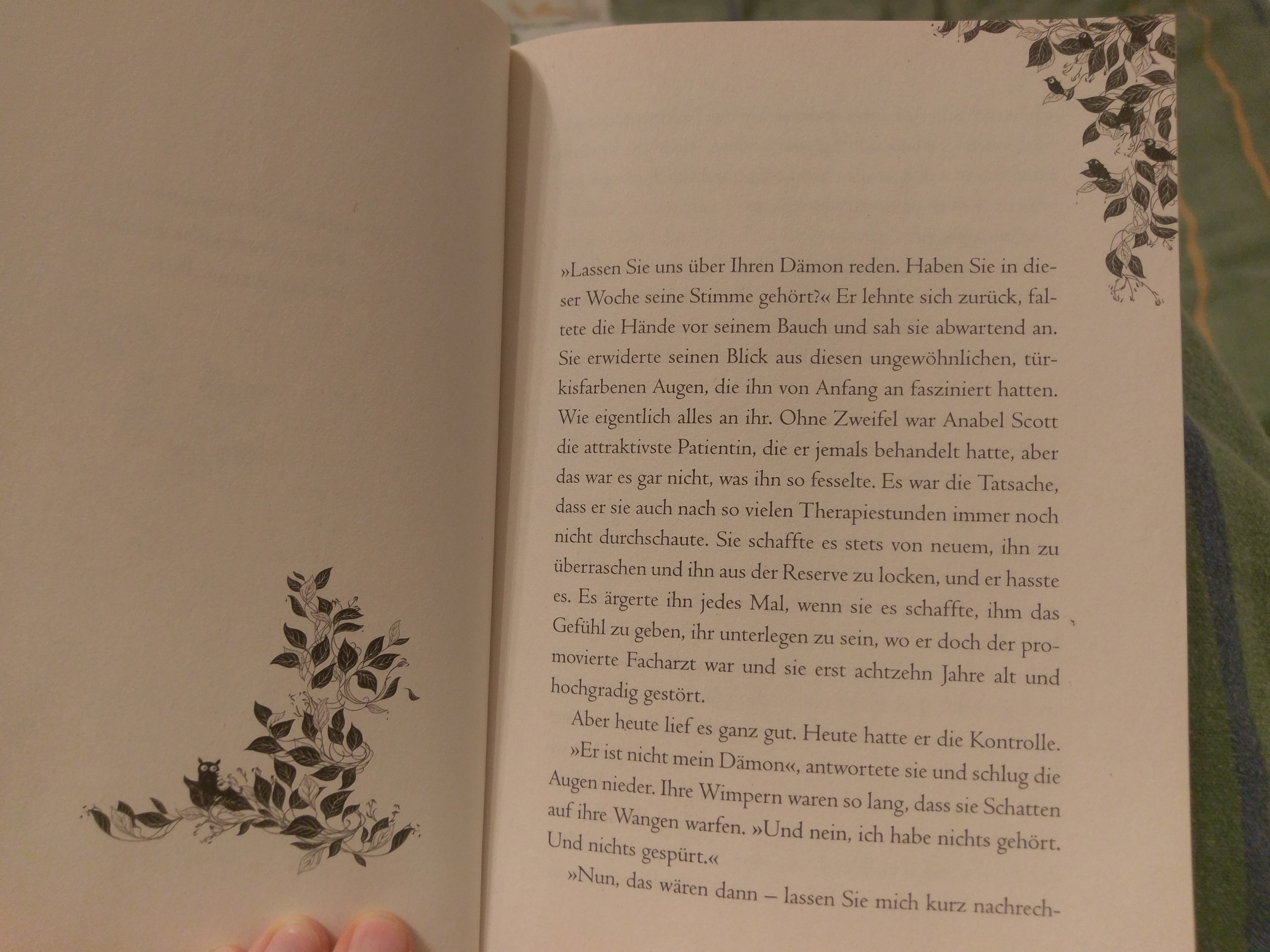 »Lassen Sie uns über Ihren Dämon reden. Haben Sie in dieser Woche seine Stimme gehört?« Er lehnte sich zurück, faltete die Hände vor seinem Bauch und sah sie abwartend an. Sie erwiderte seinen Blick aus diesen ungewöhnlichen, türkisfarbenen Augen, die ihn von Anfang an fasziniert hatten. Wie eigentlich alles an ihr. Ohne Zweifel war Anabel Scott die attraktivste Patientin, die er jemals behandelt hatte, aber das war es gar nicht, was ihn so fesselte. Es war die Tatsache, dass er sie auch nach so vielen Therapiestunden immer noch nicht durchschaute. Sie schaffte es stets von neuem, ihn zu überraschen und ihn aus der Reserve zu locken, und er hasste es. Es ärgerte ihn jedes Mal, wenn sie es schaffte, ihm das Gefühl zu geben, ihr unterlegen zu sein, wo er doch der promovierte Facharzt war und sie erst achtzehn Jahre alt und hochgradig gestört.

Aber heute lief es ganz gut. Heute hatte er die Kontrolle.

»Er ist nicht mein Dämon«, antwortete sie und schlug die Augen nieder. Ihre Wimpern waren so lang, dass sie Schatten auf ihre Wangen warfen. »Und nein, ich habe nichts gehört. Und nichts gespürt.«

»Nun, das wären dann – lassen Sie mich kurz nachrech-